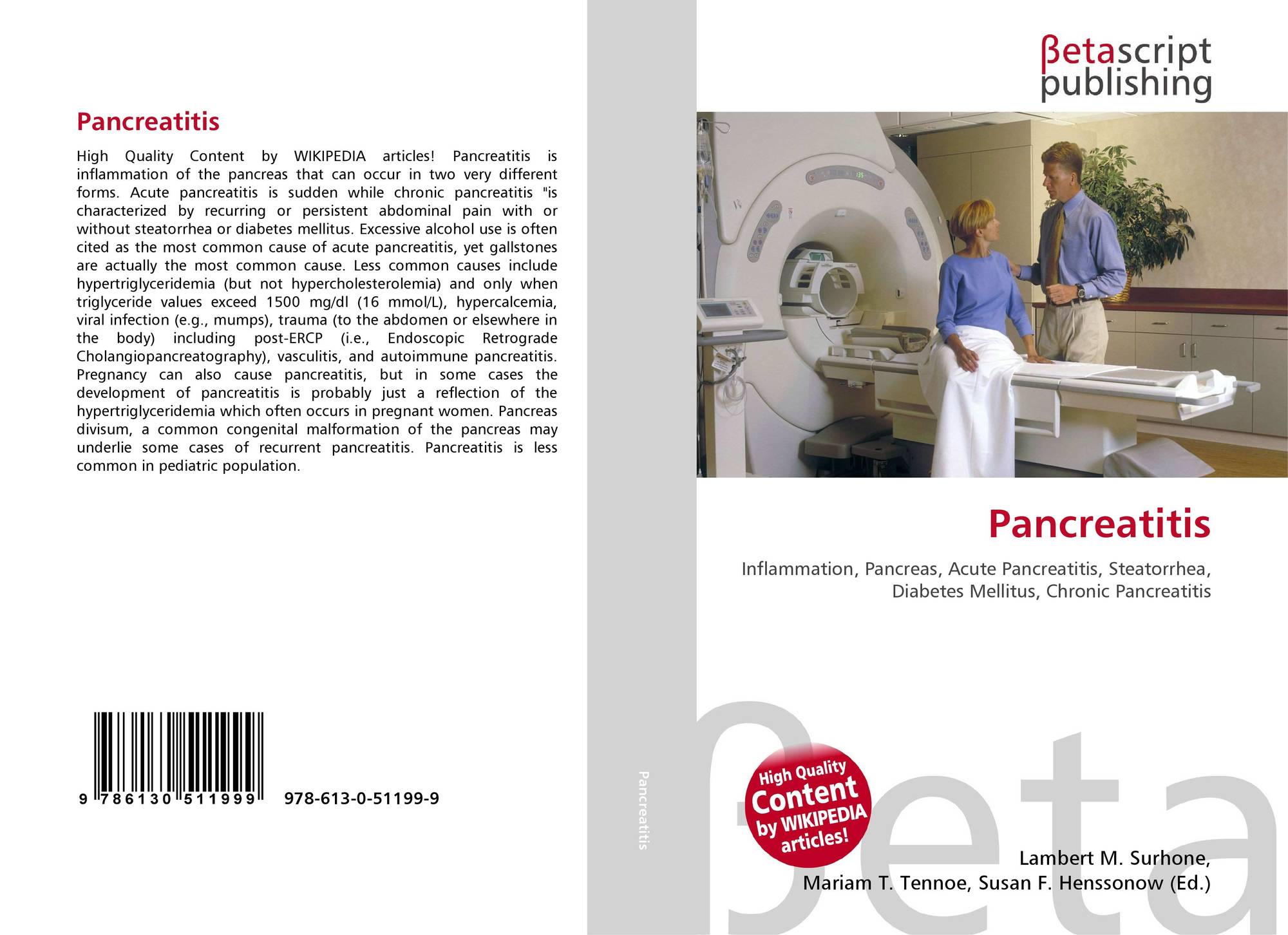 Pancreatitis

High Quality Content by WIKIPEDIA articles! Pancreatitis is inflammation of the pancreas that can occur in two very different forms. Acute pancreatitis is sudden while chronic pancreatitis "is characterized by recurring or persistent abdominal pain with or without steatorrhea or diabetes mellitus. Excessive alcohol use is often cited as the most common cause of acute pancreatitis, yet gallstones are actually the most common cause. Less common causes include hypertriglyceridemia (but not hypercholesterolemia) and only when triglyceride values exceed 1500 mg/dl (16 mmol/L), hypercalcemia, viral infection (e.g., mumps), trauma (to the abdomen or elsewhere in the body) including post-ERCP (i.e., Endoscopic Retrograde Cholangiopancreatography), vasculitis, and autoimmune pancreatitis. Pregnancy can also cause pancreatitis, but in some cases the development of pancreatitis is probably just a reflection of the hypertriglyceridemia which often occurs in pregnant women. Pancreas divisum, a common congenital malformation of the pancreas may underlie some cases of recurrent pancreatitis. Pancreatitis is less common in pediatric population.

9 786130 511999 978-613-0-51199-9

Pancreatitis

βetascript
publishing

Pancreatitis

Inflammation, Pancreas, Acute Pancreatitis, Steatorrhea, Diabetes Mellitus, Chronic Pancreatitis

High Quality Content by WIKIPEDIA articles!

Lambert M. Surhone,
Mariam T. Tennoe, Susan F. Henssonow (Ed.)

βeta